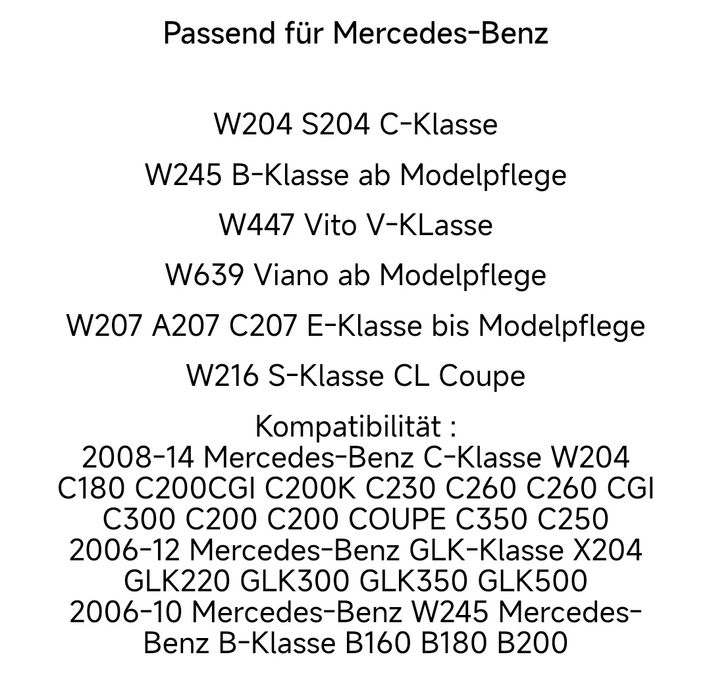 Passend für Mercedes-Benz

W204 S204 C-Klasse

W245 B-Klasse ab Modelpflege

W447 Vito V-KLasse

W639 Viano ab Modelpflege

W207 A207 C207 E-Klasse bis Modelpflege

W216 S-Klasse CL Coupe

Kompatibilität :
2008-14 Mercedes-Benz C-Klasse W204 C180 C200CGI C200K C230 C260 C260 CGI C300 C200 C200 COUPE C350 C250
2006-12 Mercedes-Benz GLK-Klasse X204 GLK220 GLK300 GLK350 GLK500
2006-10 Mercedes-Benz W245 Mercedes-Benz B-Klasse B160 B180 B200